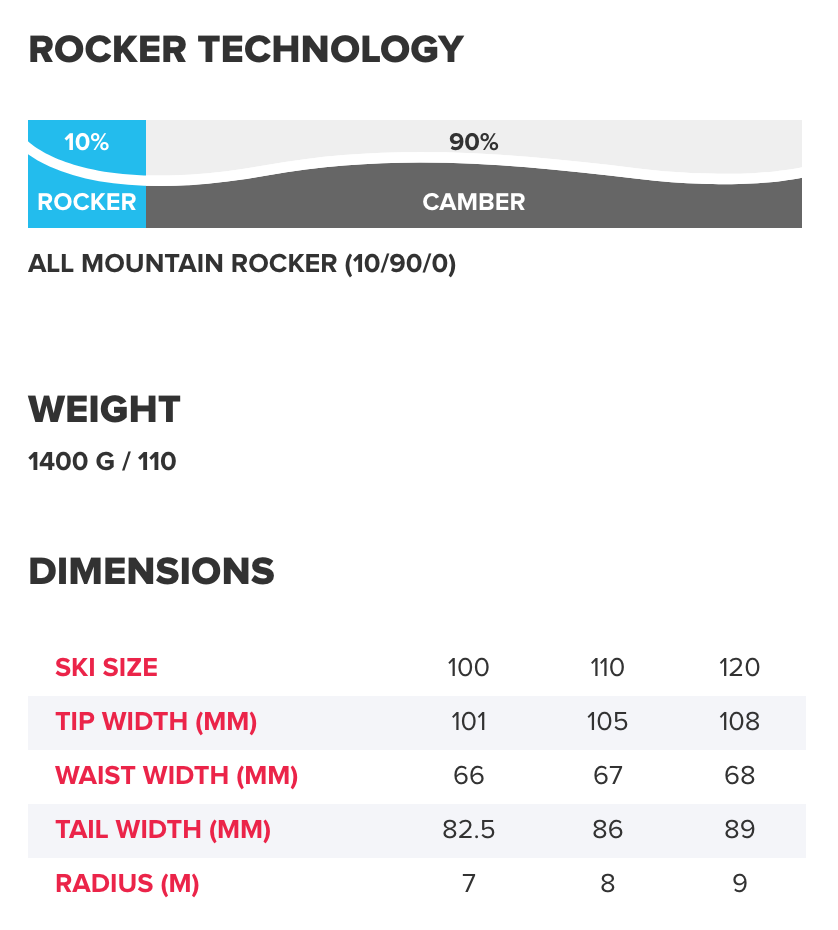 ROCKER TECHNOLOGY

10%
90%
ROCKER
CAMBER

ALL MOUNTAIN ROCKER (10/90/0)

WEIGHT

1400 G / 110

DIMENSIONS

| SKI SIZE | 100 | 110 | 120 |
|---|---|---|---|
| TIP WIDTH (MM) | 101 | 105 | 108 |
| WAIST WIDTH (MM) | 66 | 67 | 68 |
| TAIL WIDTH (MM) | 82.5 | 86 | 89 |
| RADIUS (M) | 7 | 8 | 9 |